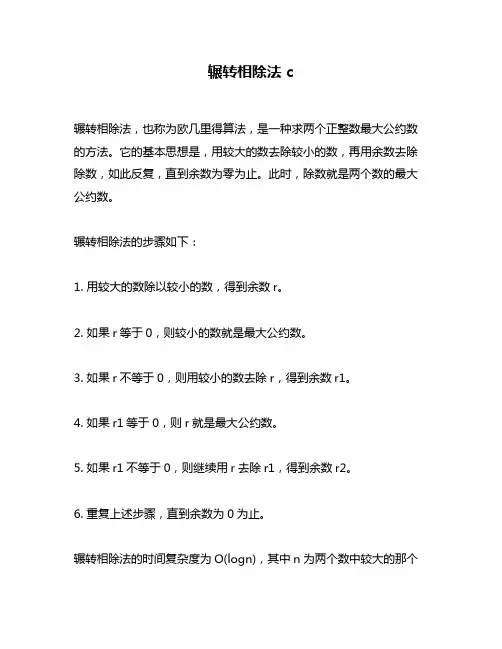 辗转相除法 c

辗转相除法，也称为欧几里得算法，是一种求两个正整数最大公约数的方法。它的基本思想是，用较大的数去除较小的数，再用余数去除除数，如此反复，直到余数为零为止。此时，除数就是两个数的最大公约数。

辗转相除法的步骤如下：

1. 用较大的数除以较小的数，得到余数 r。

2. 如果 r 等于 0，则较小的数就是最大公约数。

3. 如果 r 不等于 0，则用较小的数去除 r，得到余数 r1。

4. 如果 r1 等于 0，则 r 就是最大公约数。

5. 如果 r1 不等于 0，则继续用 r 去除 r1，得到余数 r2。

6. 重复上述步骤，直到余数为 0 为止。

辗转相除法的时间复杂度为 O(logn)，其中 n 为两个数中较大的那个